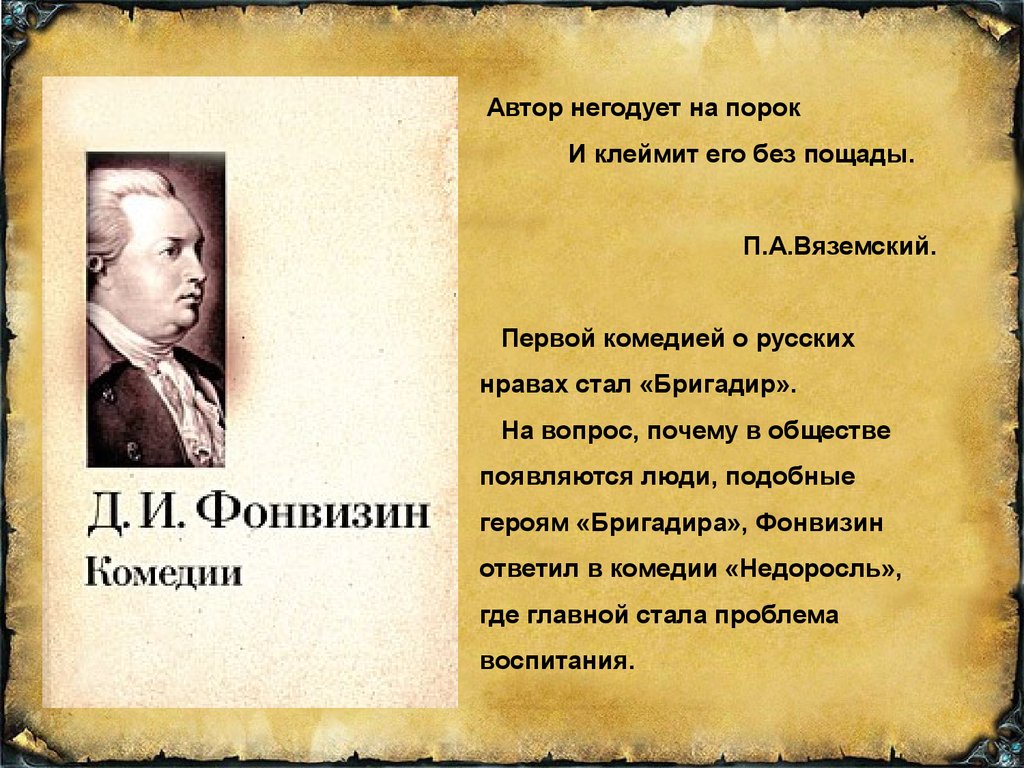 Д. И. Фонвизин
Комедии

Автор негодует на порок
И клеймит его без пощады.

П.А.Вяземский.

Первой комедией о русских нравах стал «Бригадир».

На вопрос, почему в обществе появляются люди, подобные героям «Бригадира», Фонвизин ответил в комедии «Недоросль», где главной стала проблема воспитания.